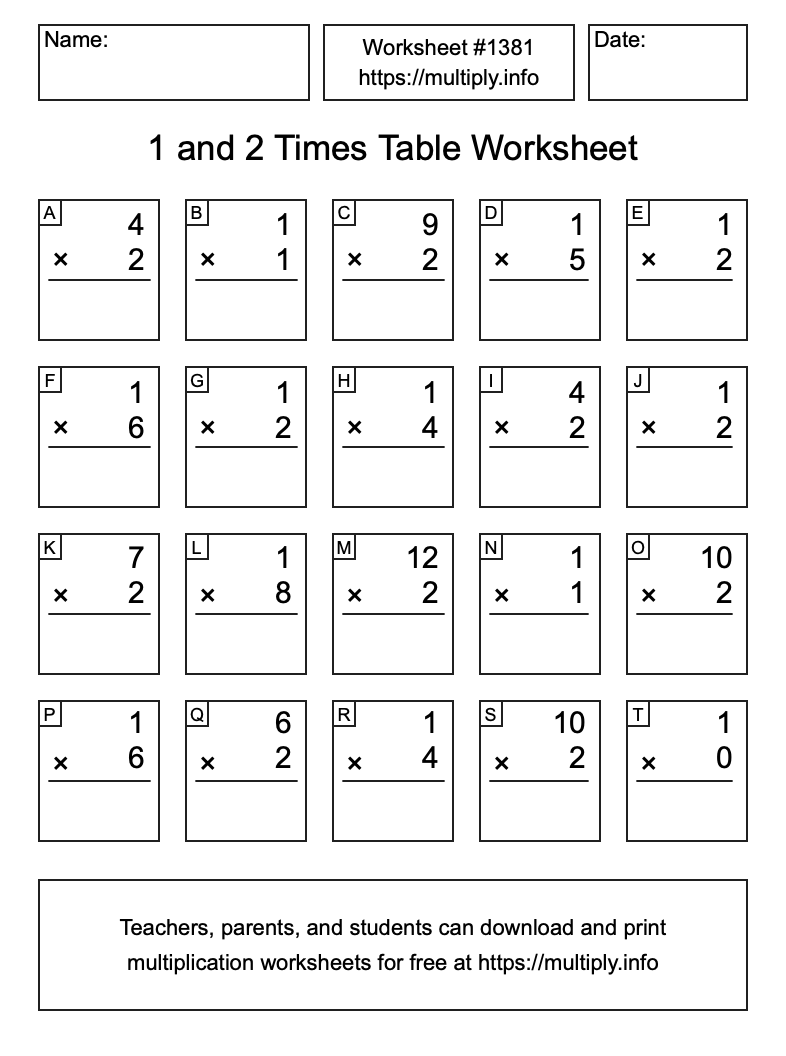 Name:

Worksheet #1381
https://multiply.info

Date:

1 and 2 Times Table Worksheet

A
4
× 2

B
1
× 1

C
9
× 2

D
1
× 5

E
1
× 2

F
1
× 6

G
1
× 2

H
1
× 4

I
4
× 2

J
1
× 2

K
7
× 2

L
1
× 8

M
12
× 2

N
1
× 1

O
10
× 2

P
1
× 6

Q
6
× 2

R
1
× 4

S
10
× 2

T
1
× 0

Teachers, parents, and students can download and print multiplication worksheets for free at https://multiply.info